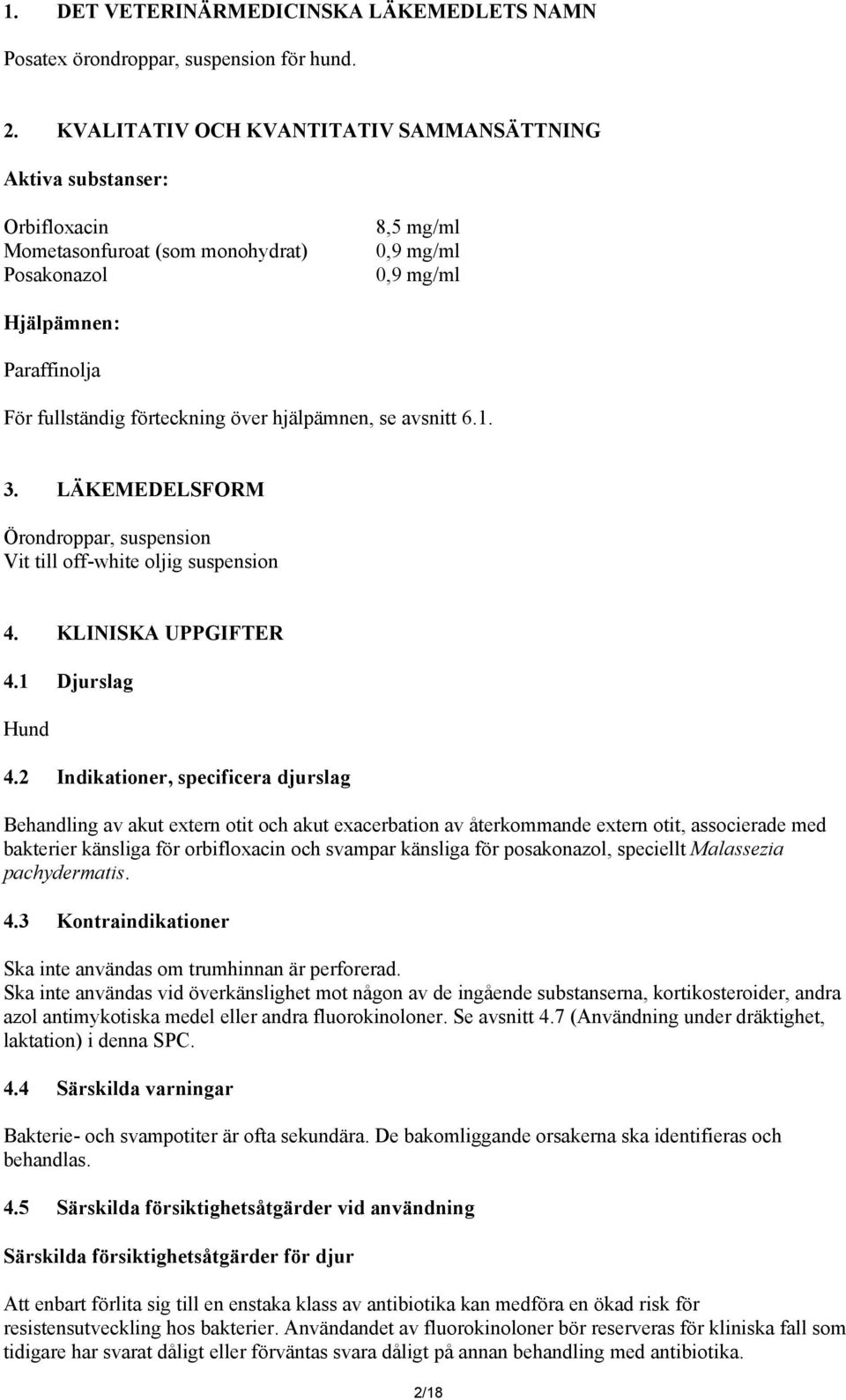 1. DET VETERINÄRMEDICINSKA LÄKEMEDLETS NAMN

Posatex örondroppar, suspension för hund.

2. KVALITATIV OCH KVANTITATIV SAMMANSÄTTNING

Aktiva substanser:

| | |
|---|---|
| Orbifloxacin | 8,5 mg/ml |
| Mometasonfuroat (som monohydrat) | 0,9 mg/ml |
| Posakonazol | 0,9 mg/ml |

Hjälpämnen:

Paraffinolja

För fullständig förteckning över hjälpämnen, se avsnitt 6.1.

3. LÄKEMEDELSFORM

Örondroppar, suspension
Vit till off-white oljig suspension

4. KLINISKA UPPGIFTER

4.1 Djurslag

Hund

4.2 Indikationer, specificera djurslag

Behandling av akut extern otit och akut exacerbation av återkommande extern otit, associerade med bakterier känsliga för orbifloxacin och svampar känsliga för posakonazol, speciellt Malassezia pachydermatis.

4.3 Kontraindikationer

Ska inte användas om trumhinnan är perforerad.
Ska inte användas vid överkänslighet mot någon av de ingående substanserna, kortikosteroider, andra azol antimykotiska medel eller andra fluorokinoloner. Se avsnitt 4.7 (Användning under dräktighet, laktation) i denna SPC.

4.4 Särskilda varningar

Bakterie- och svampotiter är ofta sekundära. De bakomliggande orsakerna ska identifieras och behandlas.

4.5 Särskilda försiktighetsåtgärder vid användning

Särskilda försiktighetsåtgärder för djur

Att enbart förlita sig till en enstaka klass av antibiotika kan medföra en ökad risk för resistensutveckling hos bakterier. Användandet av fluorokinoloner bör reserveras för kliniska fall som tidigare har svarat dåligt eller förväntas svara dåligt på annan behandling med antibiotika.

2/18